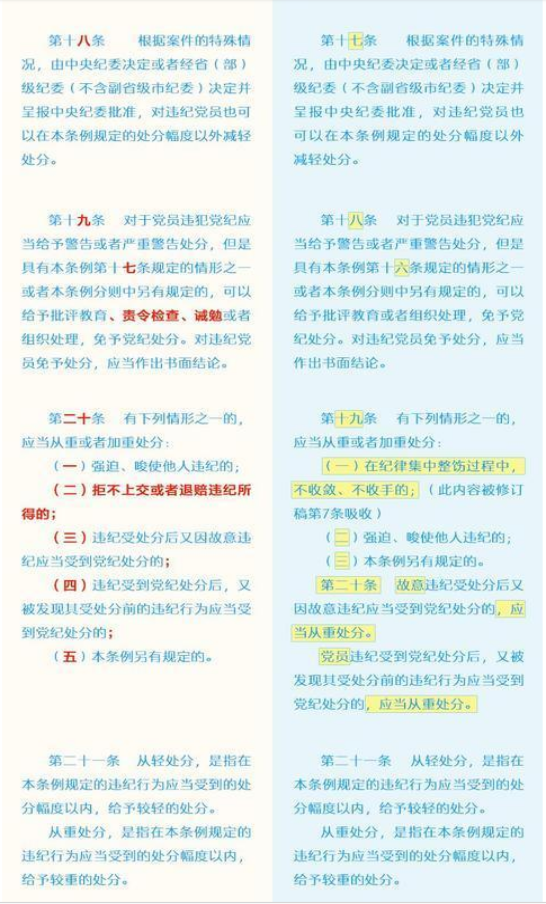 第十八条　根据案件的特殊情况，由中央纪委决定或者经省（部）级纪委（不含副省级市纪委）决定并呈报中央纪委批准，对违纪党员也可以在本条例规定的处分幅度以外减轻处分。

第十九条　对于党员违犯党纪应当给予警告或者严重警告处分，但是具有本条例第十七条规定的情形之一或者本条例分则中另有规定的，可以给予批评教育、责令检查、诫勉或者组织处理，免予党纪处分。对违纪党员免予处分，应当作出书面结论。

第二十条　有下列情形之一的，应当从重或者加重处分：

（一）强迫、唆使他人违纪的；

（二）拒不上交或者退赔违纪所得的；

（三）违纪受处分后又因故意违纪应当受到党纪处分的；

（四）违纪受到党纪处分后，又被发现其受处分前的违纪行为应当受到党纪处分的；

（五）本条例另有规定的。

第二十一条　从轻处分，是指在本条例规定的违纪行为应当受到的处分幅度以内，给予较轻的处分。

从重处分，是指在本条例规定的违纪行为应当受到的处分幅度以内，给予较重的处分。

第十七条　根据案件的特殊情况，由中央纪委决定或者经省（部）级纪委（不含副省级市纪委）决定并呈报中央纪委批准，对违纪党员也可以在本条例规定的处分幅度以外减轻处分。

第十八条　对于党员违犯党纪应当给予警告或者严重警告处分，但是具有本条例第十六条规定的情形之一或者本条例分则中另有规定的，可以给予批评教育或者组织处理，免予党纪处分。对违纪党员免予处分，应当作出书面结论。

第十九条　有下列情形之一的，应当从重或者加重处分：

（一）在纪律集中整饬过程中，不收敛、不收手的；（此内容被修订稿第7条吸收）

（二）强迫、唆使他人违纪的；

（三）本条例另有规定的。

第二十条　故意违纪受处分后又因故意违纪应当受到党纪处分的，应当从重处分。

党员违纪受到党纪处分后，又被发现其受处分前的违纪行为应当受到党纪处分的，应当从重处分。

第二十一条　从轻处分，是指在本条例规定的违纪行为应当受到的处分幅度以内，给予较轻的处分。

从重处分，是指在本条例规定的违纪行为应当受到的处分幅度以内，给予较重的处分。